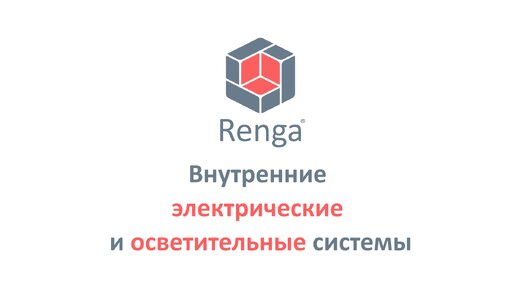 Renga®

Внутренние электрические и осветительные системы